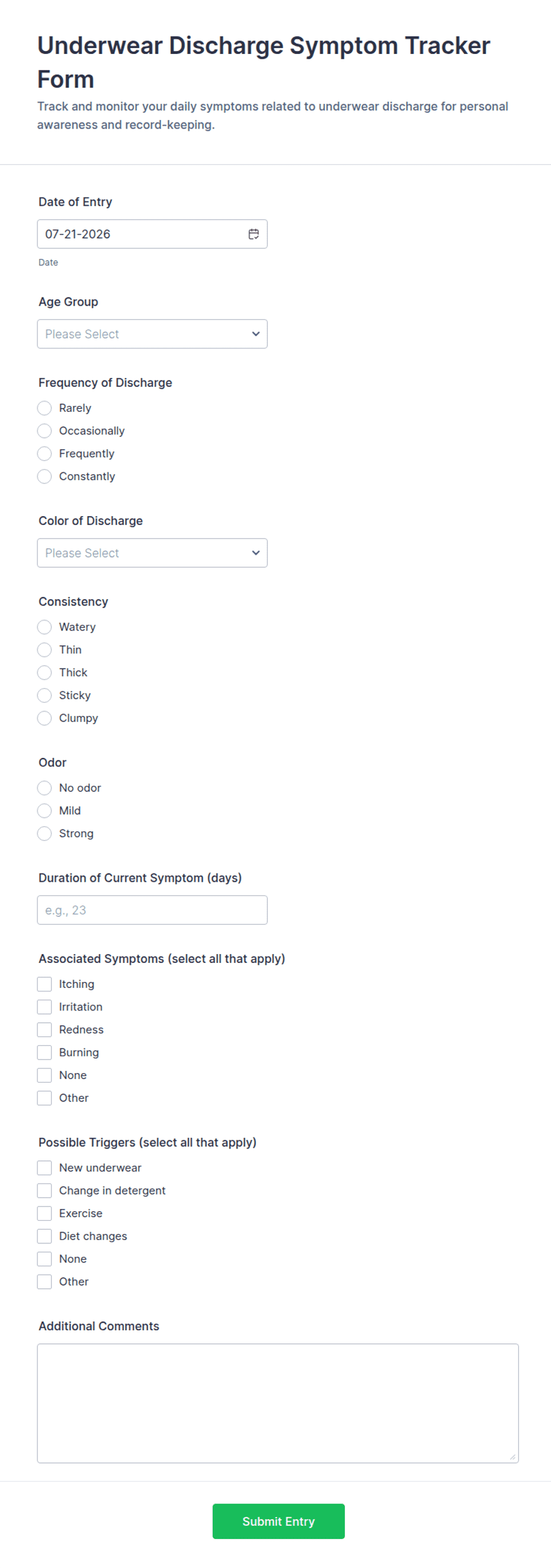 Underwear Discharge Symptom Tracker Form
Track and monitor your daily symptoms related to underwear discharge for personal awareness and record-keeping.

Date of Entry
07-21-2026
Date

Age Group
Please Select

Frequency of Discharge
Rarely
Occasionally
Frequently
Constantly

Color of Discharge
Please Select

Consistency
Watery
Thin
Thick
Sticky
Clumpy

Odor
No odor
Mild
Strong

Duration of Current Symptom (days)
e.g., 23

Associated Symptoms (select all that apply)
Itching
Irritation
Redness
Burning
None
Other

Possible Triggers (select all that apply)
New underwear
Change in detergent
Exercise
Diet changes
None
Other

Additional Comments

Submit Entry